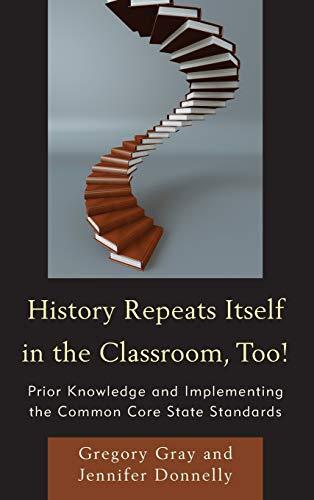 History Repeats Itself in the Classroom, Too!

Prior Knowledge and Implementing the Common Core State Standards

Gregory Gray and Jennifer Donnelly